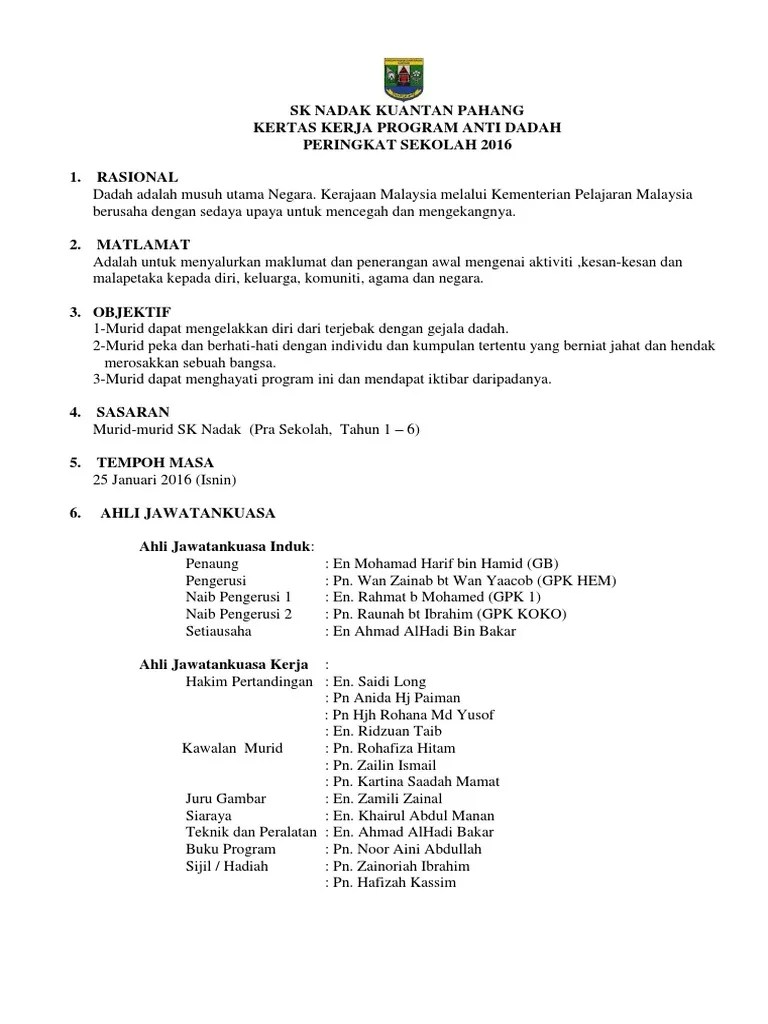 SK NADAK KUANTAN PAHANG
KERTAS KERJA PROGRAM ANTI DADAH
PERINGKAT SEKOLAH 2016

1. RASIONAL
Dadah adalah musuh utama Negara. Kerajaan Malaysia melalui Kementerian Pelajaran Malaysia berusaha dengan sedaya upaya untuk mencegah dan mengekangnya.

2. MATLAMAT
Adalah untuk menyalurkan maklumat dan penerangan awal mengenai aktiviti ,kesan-kesan dan malapetaka kepada diri, keluarga, komuniti, agama dan negara.

3. OBJEKTIF
1-Murid dapat mengelakkan diri dari terjebak dengan gejala dadah.
2-Murid peka dan berhati-hati dengan individu dan kumpulan tertentu yang berniat jahat dan hendak merosakkan sebuah bangsa.
3-Murid dapat menghayati program ini dan mendapat iktibar daripadanya.

4. SASARAN
Murid-murid SK Nadak (Pra Sekolah, Tahun 1 – 6)

5. TEMPOH MASA
25 Januari 2016 (Isnin)

6. AHLI JAWATANKUASA

Ahli Jawatankuasa Induk:
Penaung : En Mohamad Harif bin Hamid (GB)
Pengerusi : Pn. Wan Zainab bt Wan Yaacob (GPK HEM)
Naib Pengerusi 1 : En. Rahmat b Mohamed (GPK 1)
Naib Pengerusi 2 : Pn. Raunah bt Ibrahim (GPK KOKO)
Setiausaha : En Ahmad AlHadi Bin Bakar

Ahli Jawatankuasa Kerja :
Hakim Pertandingan : En. Saidi Long
: Pn Anida Hj Paiman
: Pn Hjh Rohana Md Yusof
: En. Ridzuan Taib
Kawalan Murid : Pn. Rohafiza Hitam
: Pn. Zailin Ismail
: Pn. Kartina Saadah Mamat
Juru Gambar : En. Zamili Zainal
Siaraya : En. Khairul Abdul Manan
Teknik dan Peralatan : En. Ahmad AlHadi Bakar
Buku Program : Pn. Noor Aini Abdullah
Sijil / Hadiah : Pn. Zainoriah Ibrahim
: Pn. Hafizah Kassim